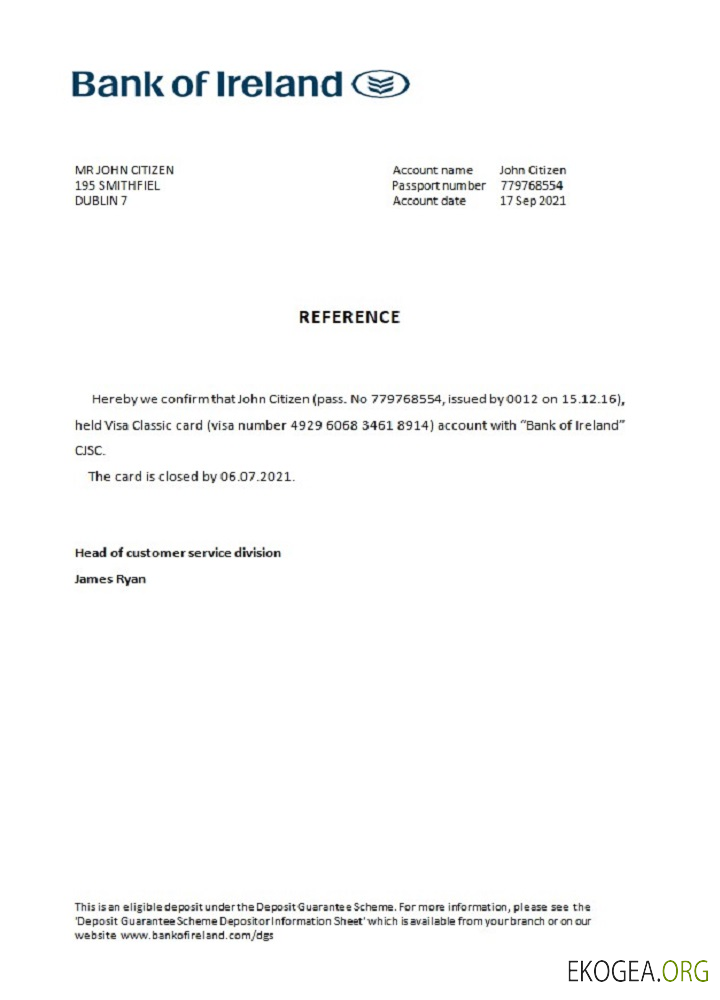 Bank of Ireland

MR JOHN CITIZEN
195 SMITHFIEL
DUBLIN 7

Account name John Citizen
Passport number 779768554
Account date 17 Sep 2021

REFERENCE

Hereby we confirm that John Citizen (pass. No 779768554, issued by 0012 on 15.12.16), held Visa Classic card (visa number 4929 6068 3461 8914) account with "Bank of Ireland" CJSC.

The card is closed by 06.07.2021.

Head of customer service division

James Ryan

This is an eligible deposit under the Deposit Guarantee Scheme. For more information, please see the 'Deposit Guarantee Scheme Depositor Information Sheet' which is available from your branch or on our website www.bankofireland.com/dgs

EKOGEA.ORG